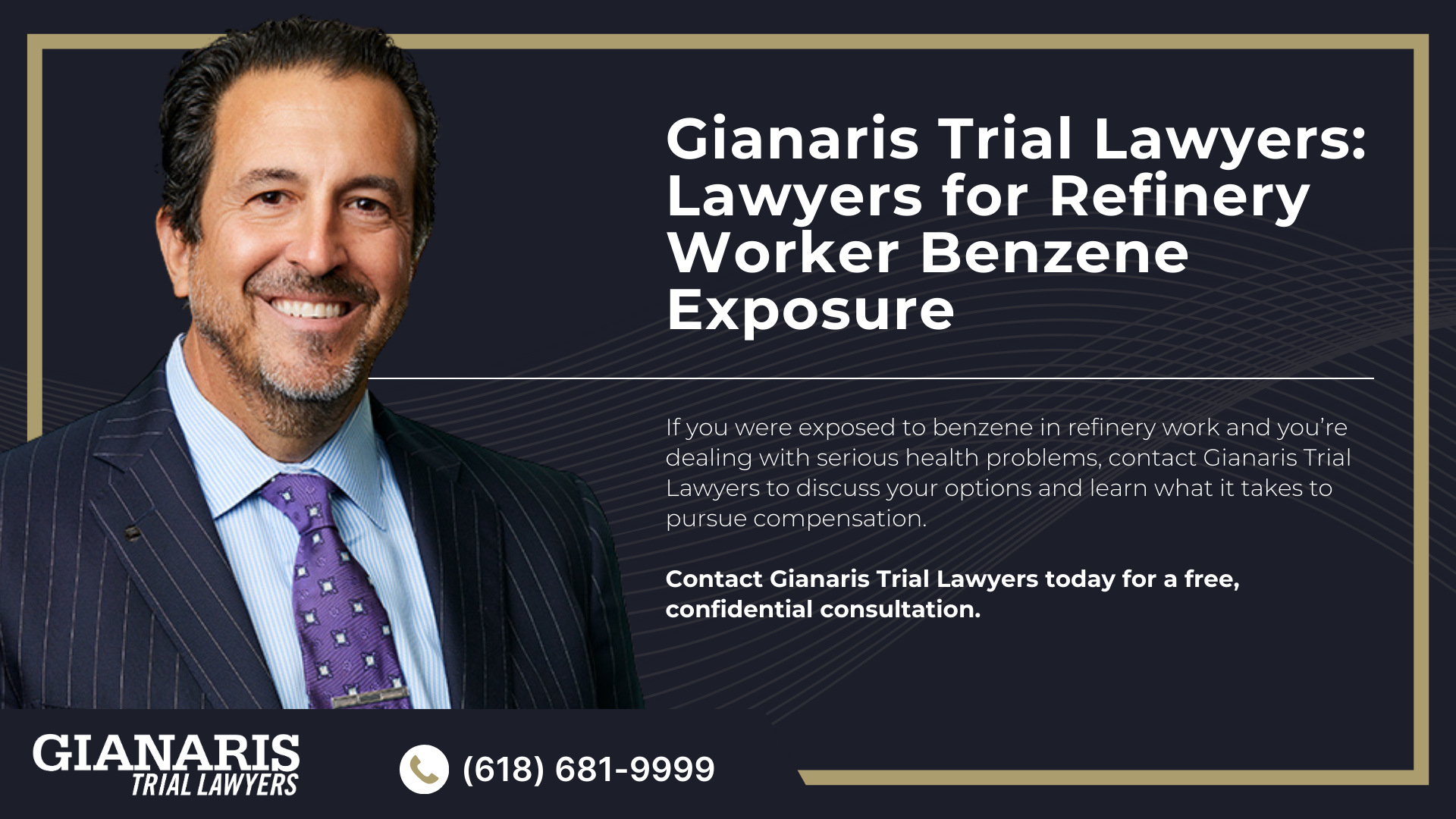 Gianaris Trial Lawyers: Lawyers for Refinery Worker Benzene Exposure

If you were exposed to benzene in refinery work and you're dealing with serious health problems, contact Gianaris Trial Lawyers to discuss your options and learn what it takes to pursue compensation.

Contact Gianaris Trial Lawyers today for a free, confidential consultation.

GIANARIS TRIAL LAWYERS

(618) 681-9999